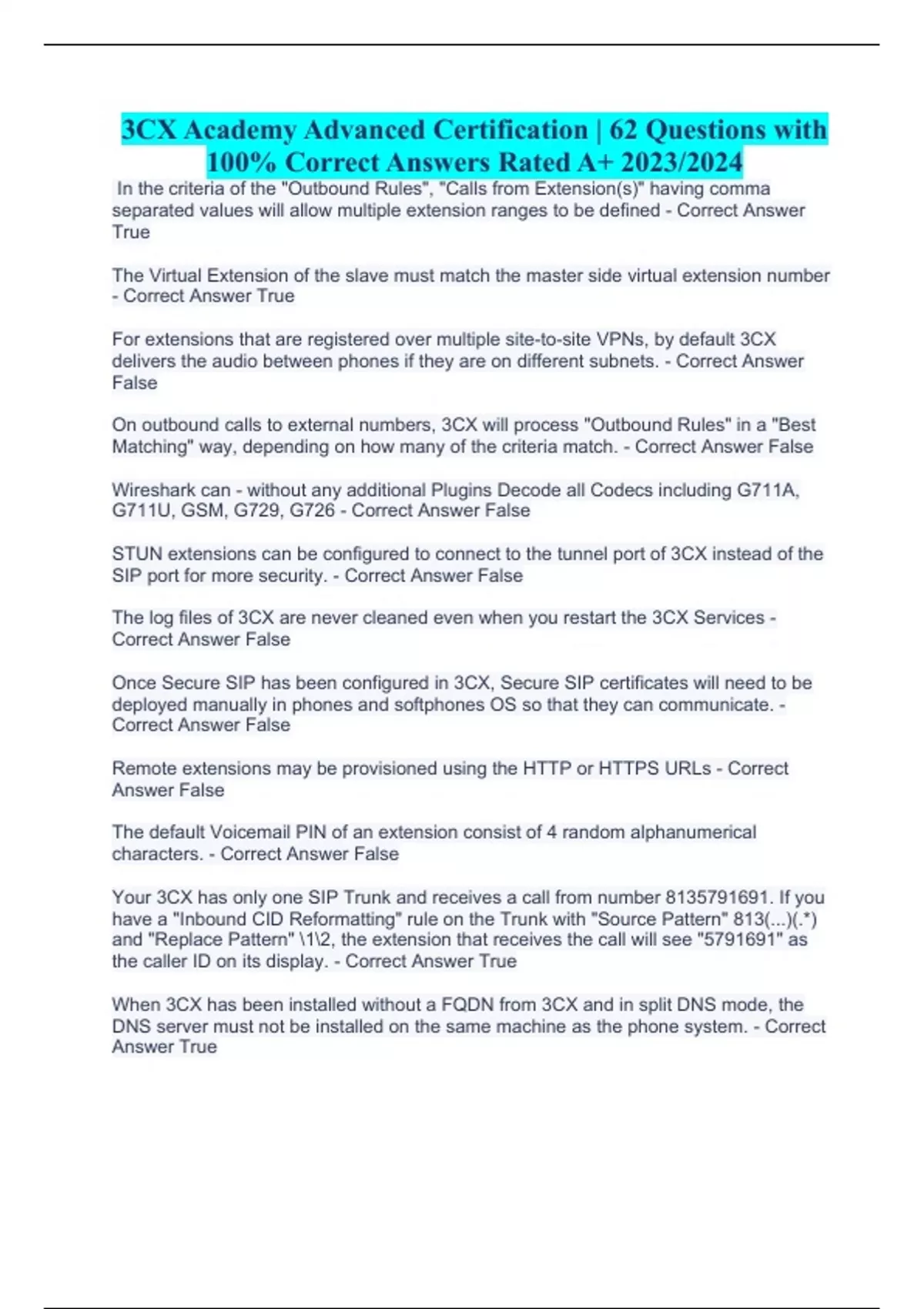 3CX Academy Advanced Certification | 62 Questions with 100% Correct Answers Rated A+ 2023/2024

In the criteria of the "Outbound Rules", "Calls from Extension(s)" having comma separated values will allow multiple extension ranges to be defined - Correct Answer True

The Virtual Extension of the slave must match the master side virtual extension number - Correct Answer True

For extensions that are registered over multiple site-to-site VPNs, by default 3CX delivers the audio between phones if they are on different subnets. - Correct Answer False

On outbound calls to external numbers, 3CX will process "Outbound Rules" in a "Best Matching" way, depending on how many of the criteria match. - Correct Answer False

Wireshark can - without any additional Plugins Decode all Codecs including G711A, G711U, GSM, G729, G726 - Correct Answer False

STUN extensions can be configured to connect to the tunnel port of 3CX instead of the SIP port for more security. - Correct Answer False

The log files of 3CX are never cleaned even when you restart the 3CX Services - Correct Answer False

Once Secure SIP has been configured in 3CX, Secure SIP certificates will need to be deployed manually in phones and softphones OS so that they can communicate. - Correct Answer False

Remote extensions may be provisioned using the HTTP or HTTPS URLs - Correct Answer False

The default Voicemail PIN of an extension consist of 4 random alphanumerical characters. - Correct Answer False

Your 3CX has only one SIP Trunk and receives a call from number 8135791691. If you have a "Inbound CID Reformatting" rule on the Trunk with "Source Pattern" 813(...)(.*) and "Replace Pattern" \1\2, the extension that receives the call will see "5791691" as the caller ID on its display. - Correct Answer True

When 3CX has been installed without a FQDN from 3CX and in split DNS mode, the DNS server must not be installed on the same machine as the phone system. - Correct Answer True